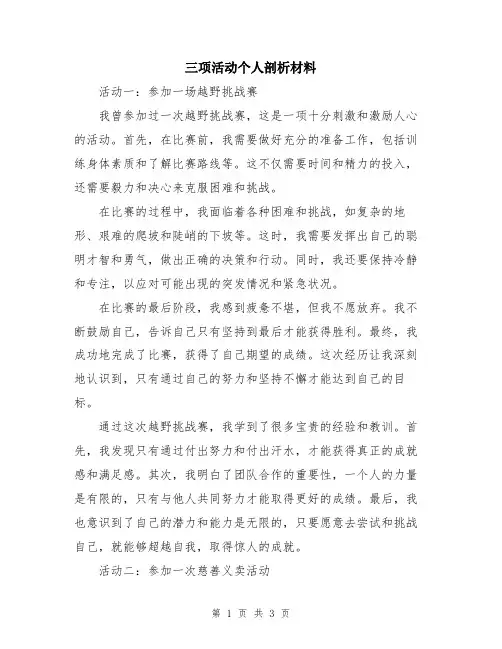 三项活动个人剖析材料

活动一：参加一场越野挑战赛

我曾参加过一次越野挑战赛，这是一项十分刺激和激励人心的活动。首先，在比赛前，我需要做好充分的准备工作，包括训练身体素质和了解比赛路线等。这不仅需要时间和精力的投入，还需要毅力和决心来克服困难和挑战。

在比赛的过程中，我面临着各种困难和挑战，如复杂的地形、艰难的爬坡和陡峭的下坡等。这时，我需要发挥出自己的聪明才智和勇气，做出正确的决策和行动。同时，我还要保持冷静和专注，以应对可能出现的突发情况和紧急状况。

在比赛的最后阶段，我感到疲惫不堪，但我不愿放弃。我不断鼓励自己，告诉自己只有坚持到最后才能获得胜利。最终，我成功地完成了比赛，获得了自己期望的成绩。这次经历让我深刻地认识到，只有通过自己的努力和坚持不懈才能达到自己的目标。

通过这次越野挑战赛，我学到了很多宝贵的经验和教训。首先，我发现只有通过付出努力和付出汗水，才能获得真正的成就感和满足感。其次，我明白了团队合作的重要性，一个人的力量是有限的，只有与他人共同努力才能取得更好的成绩。最后，我也意识到了自己的潜力和能力是无限的，只要愿意去尝试和挑战自己，就能够超越自我，取得惊人的成就。

活动二：参加一次慈善义卖活动

第 1 页 共 3 页